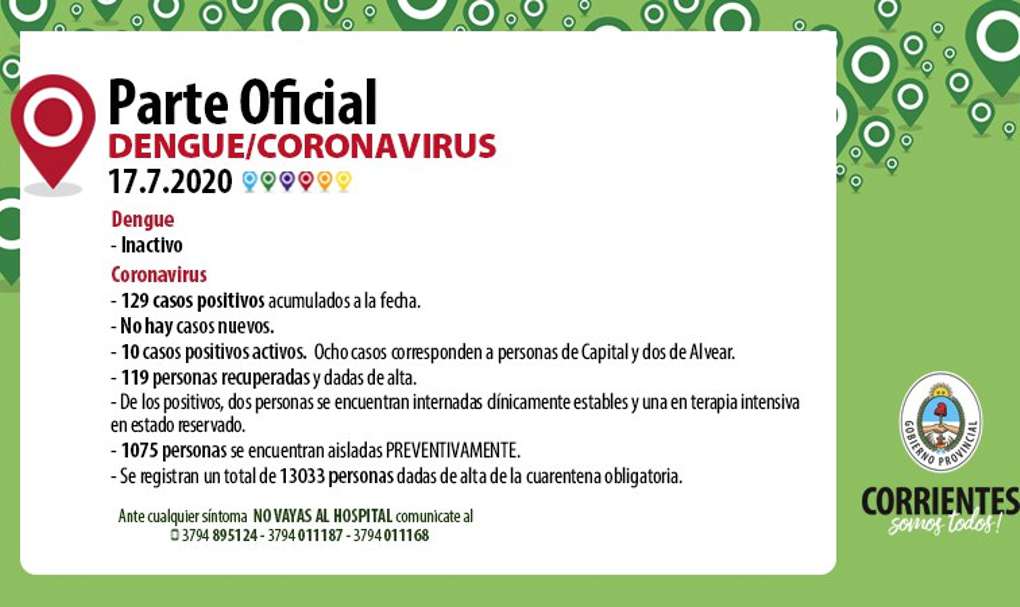 Parte Oficial
DENGUE/CORONAVIRUS
17.7.2020

Dengue
- Inactivo

Coronavirus
- 129 casos positivos acumulados a la fecha.
- No hay casos nuevos.
- 10 casos positivos activos. Ocho casos corresponden a personas de Capital y dos de Alvear.
- 119 personas recuperadas y dadas de alta.
- De los positivos, dos personas se encuentran internadas clínicamente estables y una en terapia intensiva en estado reservado.
- 1075 personas se encuentran aisladas PREVENTIVAMENTE.
- Se registran un total de 13033 personas dadas de alta de la cuarentena obligatoria.

Ante cualquier síntoma NO VAYAS AL HOSPITAL comunicate al
3794 895124 - 3794 011187 - 3794 011168

GOBIERNO PROVINCIAL
CORRIENTES
somos todos!